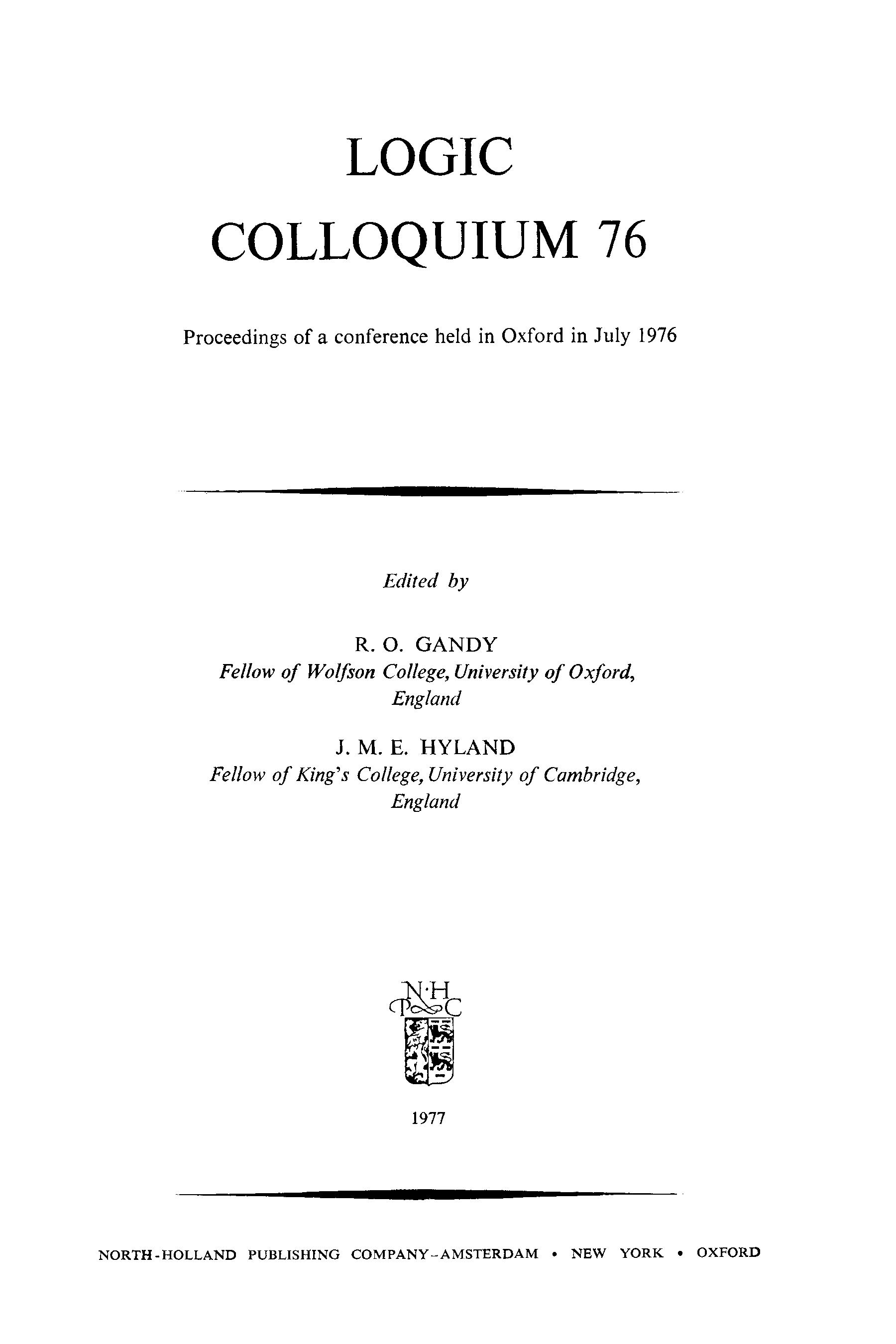 LOGIC

COLLOQUIUM 76

Proceedings of a conference held in Oxford in July 1976

Edited by

R. O. GANDY
Fellow of Wolfson College, University of Oxford,
England

J. M. E. HYLAND
Fellow of King's College, University of Cambridge,
England

N·H
P C

1977

NORTH-HOLLAND PUBLISHING COMPANY-AMSTERDAM • NEW YORK • OXFORD